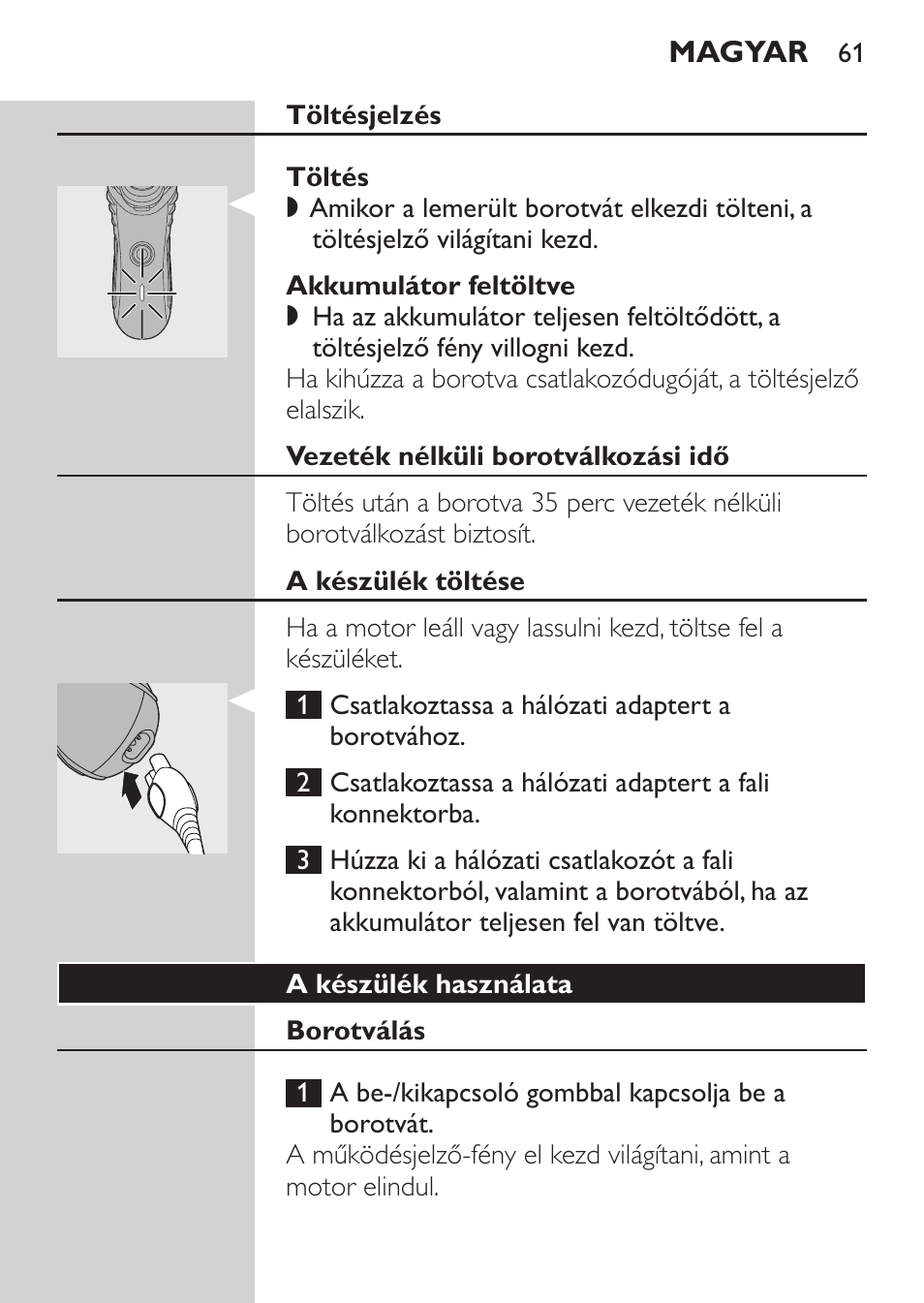 MAGYAR 61

Töltésjelzés

Töltés

◗ Amikor a lemerült borotvát elkezdi tölteni, a töltésjelző világítani kezd.

Akkumulátor feltöltve

◗ Ha az akkumulátor teljesen feltöltődött, a töltésjelző fény villogni kezd.

Ha kihúzza a borotva csatlakozódugóját, a töltésjelző elalszik.

Vezeték nélküli borotválkozási idő

Töltés után a borotva 35 perc vezeték nélküli borotválkozást biztosít.

A készülék töltése

Ha a motor leáll vagy lassulni kezd, töltse fel a készüléket.

1 Csatlakoztassa a hálózati adaptert a borotvához.

2 Csatlakoztassa a hálózati adaptert a fali konnektorba.

3 Húzza ki a hálózati csatlakozót a fali konnektorból, valamint a borotvából, ha az akkumulátor teljesen fel van töltve.

A készülék használata

Borotválás

1 A be-/kikapcsoló gombbal kapcsolja be a borotvát.

A működésjelző-fény el kezd világítani, amint a motor elindul.